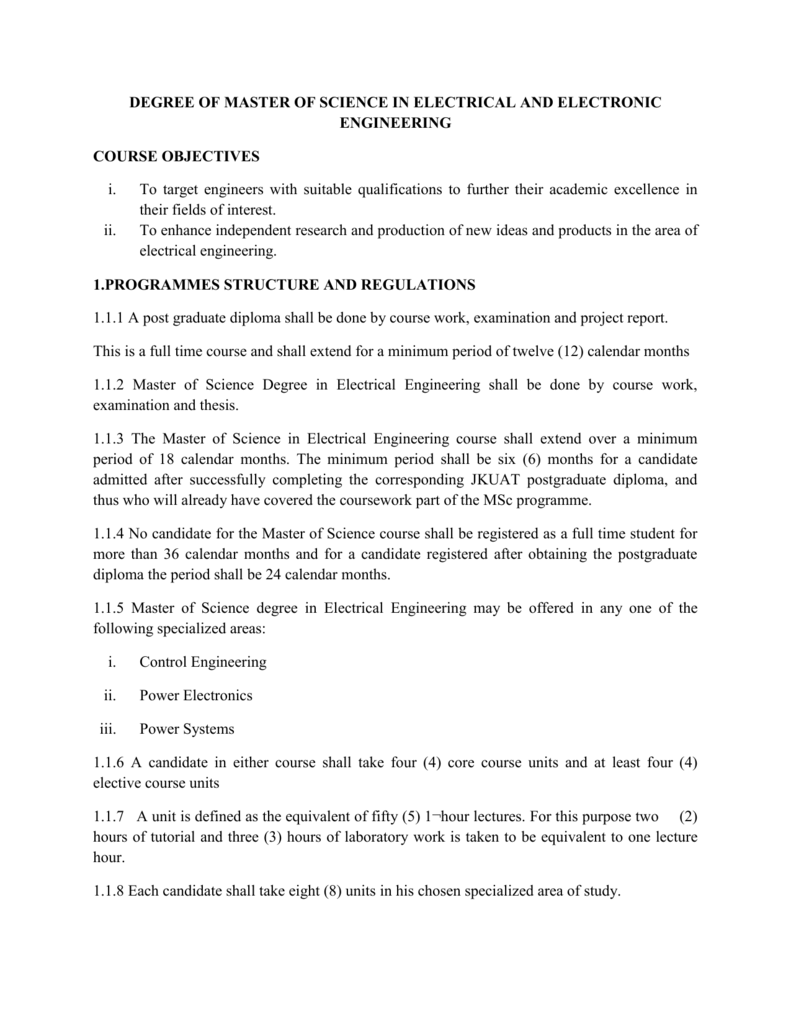 DEGREE OF MASTER OF SCIENCE IN ELECTRICAL AND ELECTRONIC ENGINEERING

COURSE OBJECTIVES

i. To target engineers with suitable qualifications to further their academic excellence in their fields of interest.
ii. To enhance independent research and production of new ideas and products in the area of electrical engineering.

1.PROGRAMMES STRUCTURE AND REGULATIONS

1.1.1 A post graduate diploma shall be done by course work, examination and project report.

This is a full time course and shall extend for a minimum period of twelve (12) calendar months

1.1.2 Master of Science Degree in Electrical Engineering shall be done by course work, examination and thesis.

1.1.3 The Master of Science in Electrical Engineering course shall extend over a minimum period of 18 calendar months. The minimum period shall be six (6) months for a candidate admitted after successfully completing the corresponding JKUAT postgraduate diploma, and thus who will already have covered the coursework part of the MSc programme.

1.1.4 No candidate for the Master of Science course shall be registered as a full time student for more than 36 calendar months and for a candidate registered after obtaining the postgraduate diploma the period shall be 24 calendar months.

1.1.5 Master of Science degree in Electrical Engineering may be offered in any one of the following specialized areas:

i. Control Engineering

ii. Power Electronics

iii. Power Systems

1.1.6 A candidate in either course shall take four (4) core course units and at least four (4) elective course units

1.1.7 A unit is defined as the equivalent of fifty (5) 1¬hour lectures. For this purpose two (2) hours of tutorial and three (3) hours of laboratory work is taken to be equivalent to one lecture hour.

1.1.8 Each candidate shall take eight (8) units in his chosen specialized area of study.